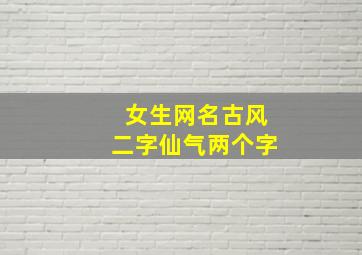 女生网名古风
二字仙气两个字